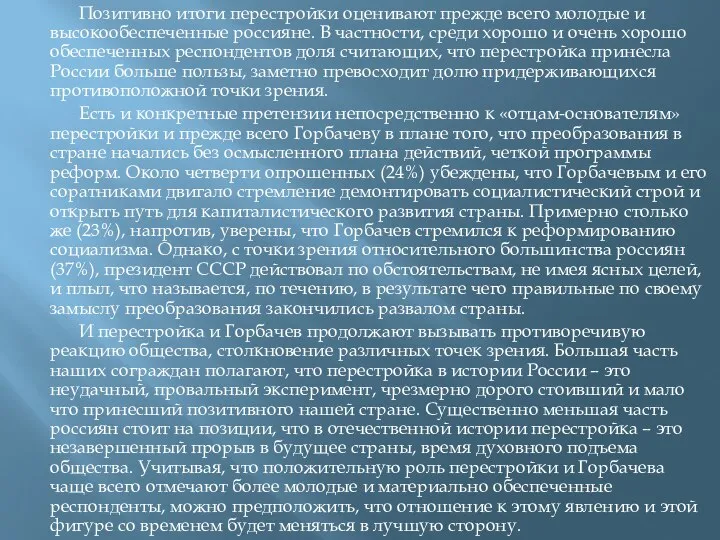 Позитивно итоги перестройки оценивают прежде всего молодые и высокообеспеченные россияне. В частности, среди хорошо и очень хорошо обеспеченных респондентов доля считающих, что перестройка принесла России больше пользы, заметно превосходит долю придерживающихся противоположной точки зрения.

Есть и конкретные претензии непосредственно к «отцам-основателям» перестройки и прежде всего Горбачеву в плане того, что преобразования в стране начались без осмысленного плана действий, четкой программы реформ. Около четверти опрошенных (24%) убеждены, что Горбачевым и его соратниками двигало стремление демонтировать социалистический строй и открыть путь для капиталистического развития страны. Примерно столько же (23%), напротив, уверены, что Горбачев стремился к реформированию социализма. Однако, с точки зрения относительного большинства россиян (37%), президент СССР действовал по обстоятельствам, не имея ясных целей, и плыл, что называется, по течению, в результате чего правильные по своему замыслу преобразования закончились развалом страны.

И перестройка и Горбачев продолжают вызывать противоречивую реакцию общества, столкновение различных точек зрения. Большая часть наших сограждан полагают, что перестройка в истории России – это неудачный, провальный эксперимент, чрезмерно дорого стоивший и мало что принесший позитивного нашей стране. Существенно меньшая часть россиян стоит на позиции, что в отечественной истории перестройка – это незавершенный прорыв в будущее страны, время духовного подъема общества. Учитывая, что положительную роль перестройки и Горбачева чаще всего отмечают более молодые и материально обеспеченные респонденты, можно предположить, что отношение к этому явлению и этой фигуре со временем будет меняться в лучшую сторону.